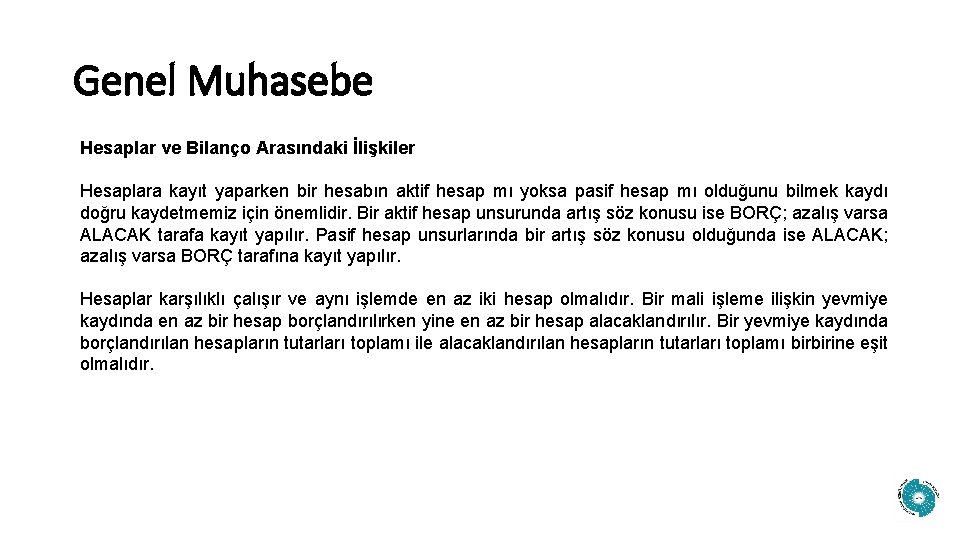 Genel Muhasebe

Hesaplar ve Bilanço Arasındaki İlişkiler

Hesaplara kayıt yaparken bir hesabın aktif hesap mı yoksa pasif hesap mı olduğunu bilmek kaydı doğru kaydetmemiz için önemlidir. Bir aktif hesap unsurunda artış söz konusu ise BORÇ; azalış varsa ALACAK tarafa kayıt yapılır. Pasif hesap unsurlarında bir artış söz konusu olduğunda ise ALACAK; azalış varsa BORÇ tarafına kayıt yapılır.

Hesaplar karşılıklı çalışır ve aynı işlemde en az iki hesap olmalıdır. Bir mali işleme ilişkin yevmiye kaydında en az bir hesap borçlandırılırken yine en az bir hesap alacaklandırılır. Bir yevmiye kaydında borçlandırılan hesapların tutarları toplamı ile alacaklandırılan hesapların tutarları toplamı birbirine eşit olmalıdır.